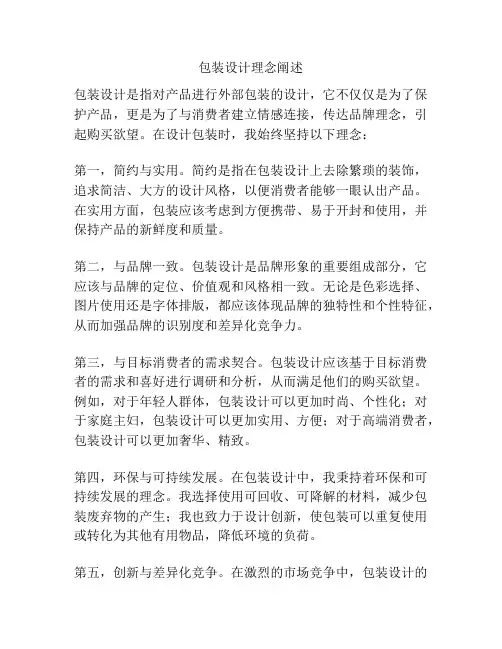 包装设计理念阐述

包装设计是指对产品进行外部包装的设计，它不仅仅是为了保护产品，更是为了与消费者建立情感连接，传达品牌理念，引起购买欲望。在设计包装时，我始终坚持以下理念：

第一，简约与实用。简约是指在包装设计上去除繁琐的装饰，追求简洁、大方的设计风格，以便消费者能够一眼认出产品。在实用方面，包装应该考虑到方便携带、易于开封和使用，并保持产品的新鲜度和质量。

第二，与品牌一致。包装设计是品牌形象的重要组成部分，它应该与品牌的定位、价值观和风格相一致。无论是色彩选择、图片使用还是字体排版，都应该体现品牌的独特性和个性特征，从而加强品牌的识别度和差异化竞争力。

第三，与目标消费者的需求契合。包装设计应该基于目标消费者的需求和喜好进行调研和分析，从而满足他们的购买欲望。例如，对于年轻人群体，包装设计可以更加时尚、个性化；对于家庭主妇，包装设计可以更加实用、方便；对于高端消费者，包装设计可以更加奢华、精致。

第四，环保与可持续发展。在包装设计中，我秉持着环保和可持续发展的理念。我选择使用可回收、可降解的材料，减少包装废弃物的产生；我也致力于设计创新，使包装可以重复使用或转化为其他有用物品，降低环境的负荷。

第五，创新与差异化竞争。在激烈的市场竞争中，包装设计的